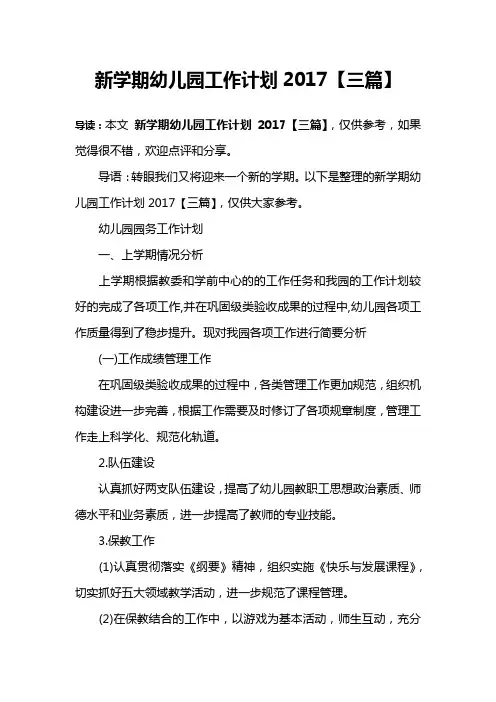 新学期幼儿园工作计划 2017【三篇】

导读：本文 新学期幼儿园工作计划 2017【三篇】，仅供参考，如果觉得很不错，欢迎点评和分享。

导语：转眼我们又将迎来一个新的学期。以下是整理的新学期幼儿园工作计划 2017【三篇】，仅供大家参考。

幼儿园园务工作计划

一、上学期情况分析

上学期根据教委和学前中心的的工作任务和我园的工作计划较好的完成了各项工作,并在巩固级类验收成果的过程中,幼儿园各项工作质量得到了稳步提升。现对我园各项工作进行简要分析

(一)工作成绩管理工作

在巩固级类验收成果的过程中，各类管理工作更加规范，组织机构建设进一步完善，根据工作需要及时修订了各项规章制度，管理工作走上科学化、规范化轨道。

2.队伍建设

认真抓好两支队伍建设，提高了幼儿园教职工思想政治素质、师德水平和业务素质，进一步提高了教师的专业技能。

3.保教工作

(1)认真贯彻落实《纲要》精神，组织实施《快乐与发展课程》，切实抓好五大领域教学活动，进一步规范了课程管理。

(2)在保教结合的工作中，以游戏为基本活动，师生互动，充分